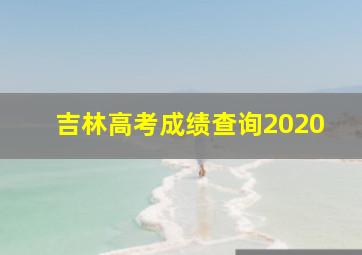 吉林高考成绩查询2020